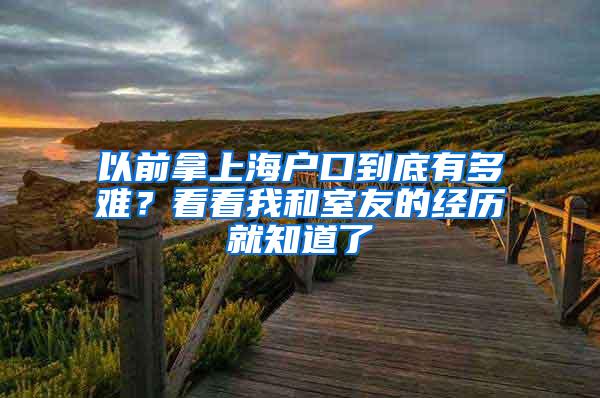 以前拿上海户口到底有多难？看看我和室友的经历就知道了